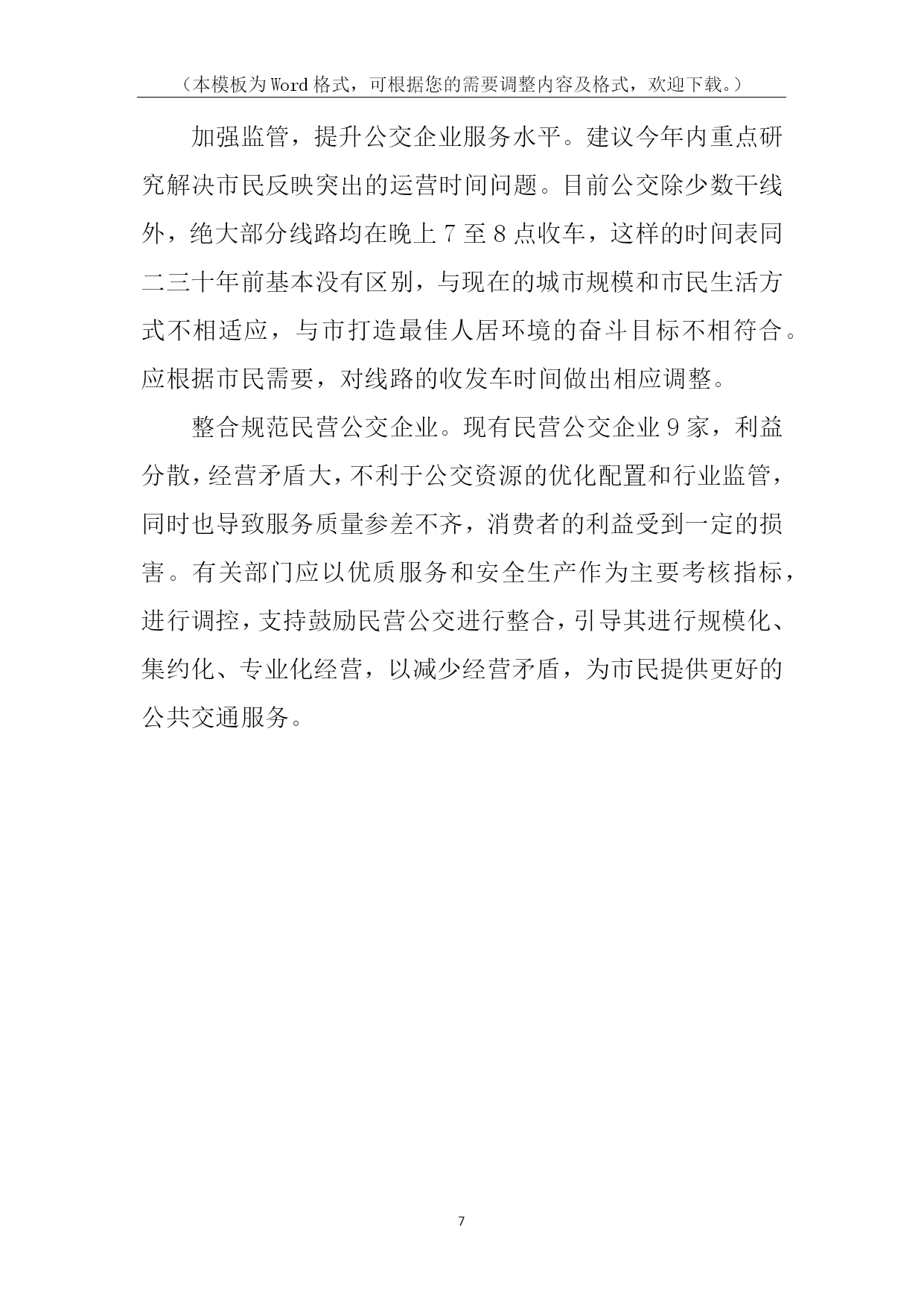 （本模板为Word格式，可根据您的需要调整内容及格式，欢迎下载。）

加强监管，提升公交企业服务水平。建议今年内重点研究解决市民反映突出的运营时间问题。目前公交除少数干线外，绝大部分线路均在晚上7至8点收车，这样的时间表同二三十年前基本没有区别，与现在的城市规模和市民生活方式不相适应，与市打造最佳人居环境的奋斗目标不相符合。应根据市民需要，对线路的收发车时间做出相应调整。

整合规范民营公交企业。现有民营公交企业9家，利益分散，经营矛盾大，不利于公交资源的优化配置和行业监管，同时也导致服务质量参差不齐，消费者的利益受到一定的损害。有关部门应以优质服务和安全生产作为主要考核指标，进行调控，支持鼓励民营公交进行整合，引导其进行规模化、集约化、专业化经营，以减少经营矛盾，为市民提供更好的公共交通服务。

7